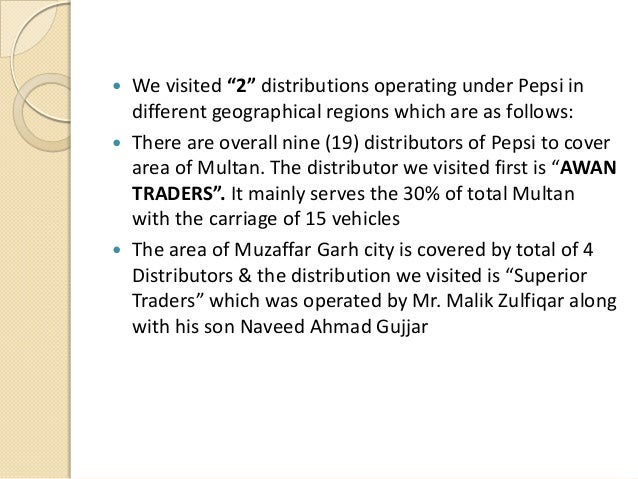 • We visited "2" distributions operating under Pepsi in different geographical regions which are as follows:

• There are overall nine (19) distributors of Pepsi to cover area of Multan. The distributor we visited first is "AWAN TRADERS". It mainly serves the 30% of total Multan with the carriage of 15 vehicles

• The area of Muzaffar Garh city is covered by total of 4 Distributors & the distribution we visited is "Superior Traders" which was operated by Mr. Malik Zulfiqar along with his son Naveed Ahmad Gujjar